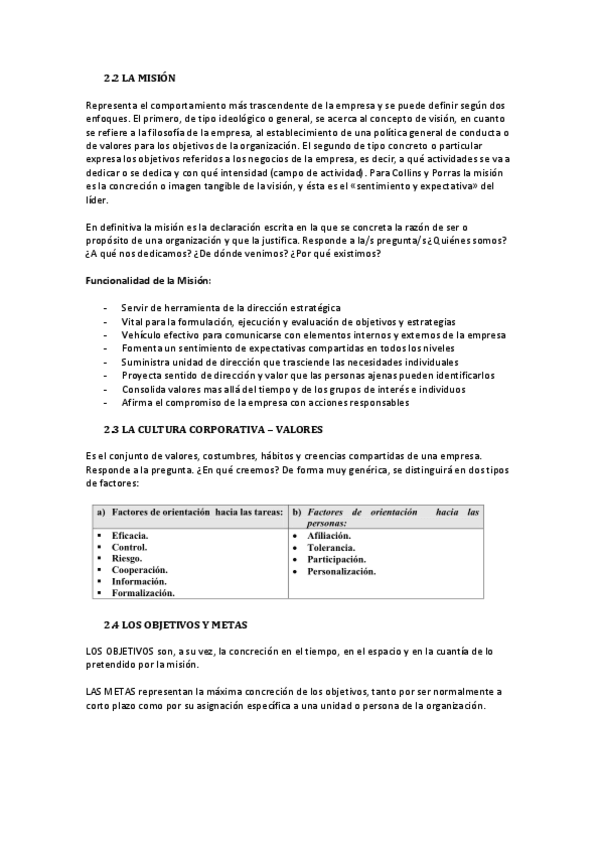 2.2 LA MISIÓN

Representa el comportamiento más trascendente de la empresa y se puede definir según dos enfoques. El primero, de tipo ideológico o general, se acerca al concepto de visión, en cuanto se refiere a la filosofía de la empresa, al establecimiento de una política general de conducta o de valores para los objetivos de la organización. El segundo de tipo concreto o particular expresa los objetivos referidos a los negocios de la empresa, es decir, a qué actividades se va a dedicar o se dedica y con qué intensidad (campo de actividad). Para Collins y Porras la misión es la concreción o imagen tangible de la visión, y ésta es el «sentimiento y expectativa» del líder.

En definitiva la misión es la declaración escrita en la que se concreta la razón de ser o propósito de una organización y que la justifica. Responde a la/s pregunta/s ¿Quiénes somos? ¿A qué nos dedicamos? ¿De dónde venimos? ¿Por qué existimos?

Funcionalidad de la Misión:

- Servir de herramienta de la dirección estratégica
- Vital para la formulación, ejecución y evaluación de objetivos y estrategias
- Vehículo efectivo para comunicarse con elementos internos y externos de la empresa
- Fomenta un sentimiento de expectativas compartidas en todos los niveles
- Suministra unidad de dirección que trasciende las necesidades individuales
- Proyecta sentido de dirección y valor que las personas ajenas pueden identificarlos
- Consolida valores mas allá del tiempo y de los grupos de interés e individuos
- Afirma el compromiso de la empresa con acciones responsables

2.3 LA CULTURA CORPORATIVA – VALORES

Es el conjunto de valores, costumbres, hábitos y creencias compartidas de una empresa. Responde a la pregunta. ¿En qué creemos? De forma muy genérica, se distinguirá en dos tipos de factores:

| a) Factores de orientación hacia las tareas: | b) Factores de orientación hacia las personas: |
|---|---|
| ▪ Eficacia.<br>▪ Control.<br>▪ Riesgo.<br>▪ Cooperación.<br>▪ Información.<br>▪ Formalización. | • Afiliación.<br>• Tolerancia.<br>• Participación.<br>• Personalización. |

2.4 LOS OBJETIVOS Y METAS

LOS OBJETIVOS son, a su vez, la concreción en el tiempo, en el espacio y en la cuantía de lo pretendido por la misión.

LAS METAS representan la máxima concreción de los objetivos, tanto por ser normalmente a corto plazo como por su asignación específica a una unidad o persona de la organización.